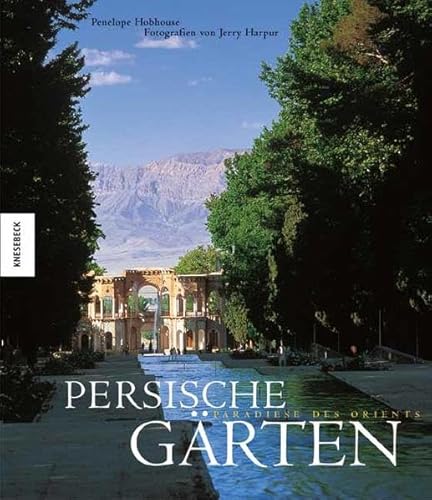 Penelope Hobhouse
Fotografien von Jerry Harpur

KNESEBECK

PERSISCHE
PARADIESE DES ORIENTS
GÄRTEN